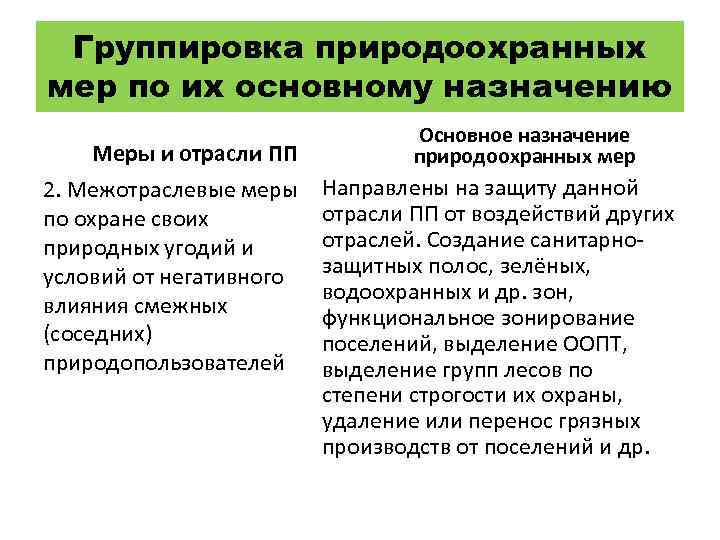 Группировка природоохранных мер по их основному назначению

| Меры и отрасли ПП | Основное назначение природоохранных мер |
|---|---|
| 2. Межотраслевые меры по охране своих природных угодий и условий от негативного влияния смежных (соседних) природопользователей | Направлены на защиту данной отрасли ПП от воздействий других отраслей. Создание санитарно-защитных полос, зелёных, водоохранных и др. зон, функциональное зонирование поселений, выделение ООПТ, выделение групп лесов по степени строгости их охраны, удаление или перенос грязных производств от поселений и др. |